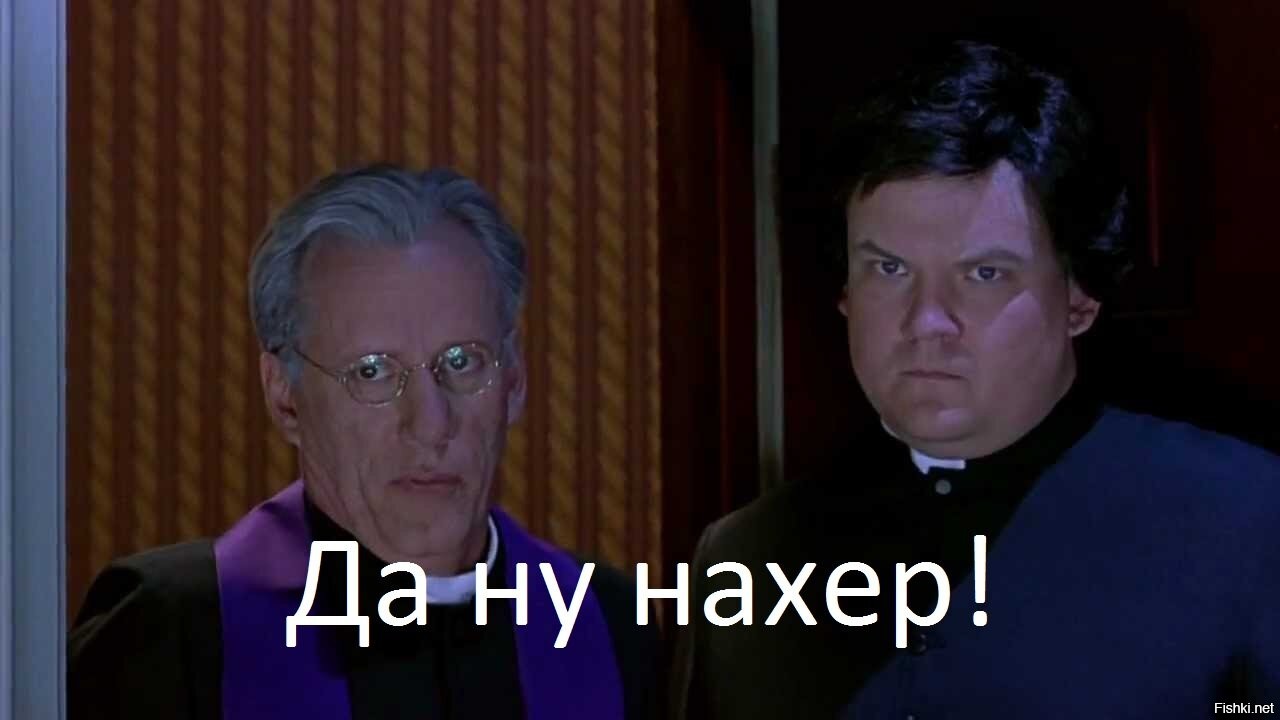 Да ну нахер!

Fishki.net